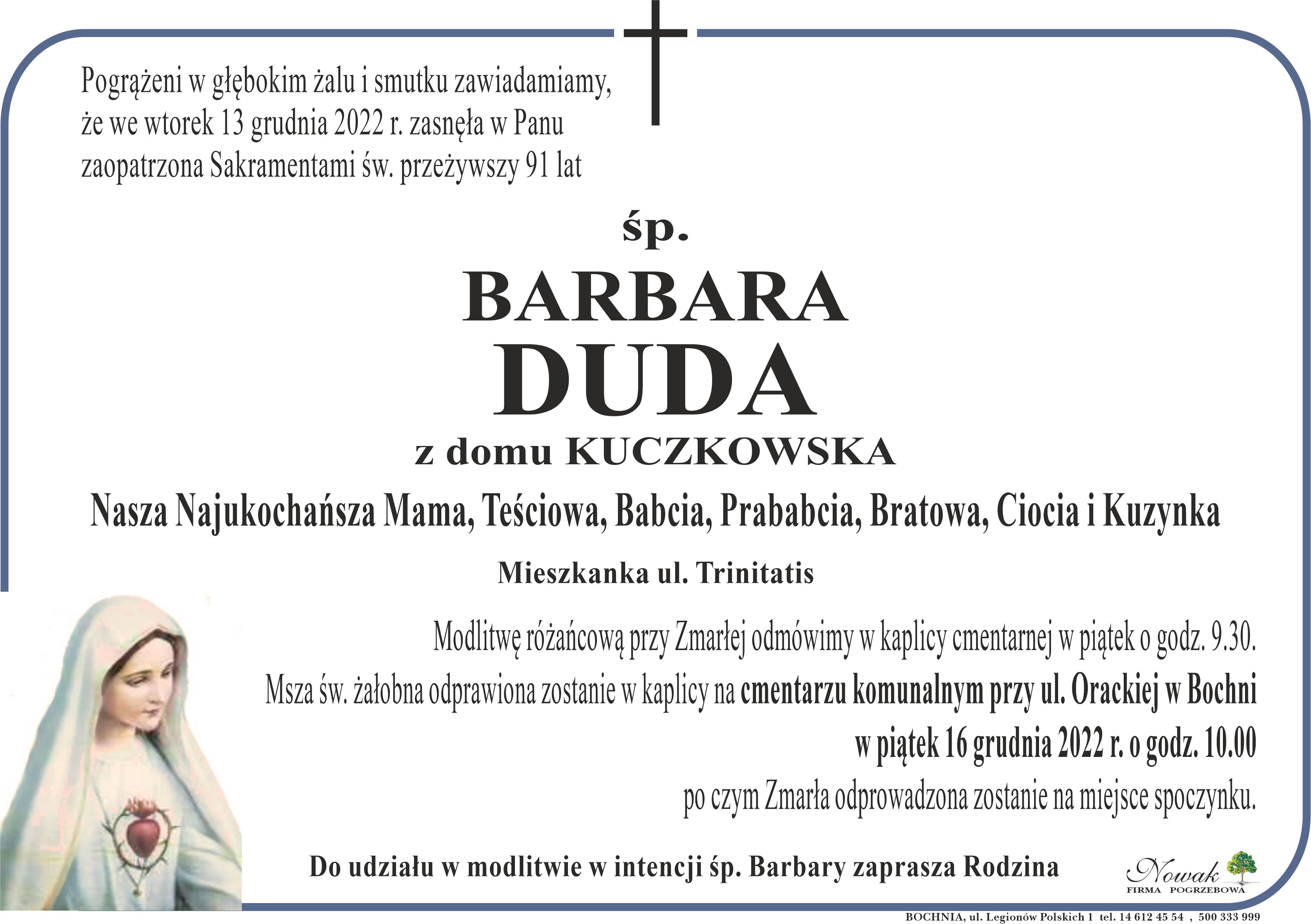 Pogrążeni w głębokim żalu i smutku zawiadamiamy, że we wtorek 13 grudnia 2022 r. zasnęła w Panu zaopatrzona Sakramentami św. przeżywszy 91 lat

śp.

BARBARA
DUDA

z domu KUCZKOWSKA

Nasza Najukochańsza Mama, Teściowa, Babcia, Prababcia, Bratowa, Ciocia i Kuzynka

Mieszkanka ul. Trinitatis

Modlitwę różańcową przy Zmarłej odmówimy w kaplicy cmentarnej w piątek o godz. 9.30.
Msza św. żałobna odprawiona zostanie w kaplicy na cmentarzu komunalnym przy ul. Orackiej w Bochni
w piątek 16 grudnia 2022 r. o godz. 10.00
po czym Zmarła odprowadzona zostanie na miejsce spoczynku.

Do udziału w modlitwie w intencji śp. Barbary zaprasza Rodzina

Nowak
FIRMA POGRZEBOWA

BOCHNIA, ul. Legionów Polskich 1 tel. 14 612 45 54 , 500 333 999